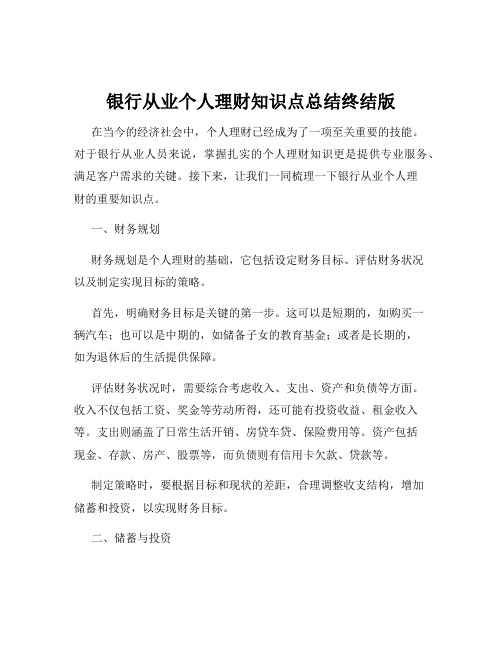 银行从业个人理财知识点总结终结版

在当今的经济社会中，个人理财已经成为了一项至关重要的技能。对于银行从业人员来说，掌握扎实的个人理财知识更是提供专业服务、满足客户需求的关键。接下来，让我们一同梳理一下银行从业个人理财的重要知识点。

一、财务规划

财务规划是个人理财的基础，它包括设定财务目标、评估财务状况以及制定实现目标的策略。

首先，明确财务目标是关键的第一步。这可以是短期的，如购买一辆汽车；也可以是中期的，如储备子女的教育基金；或者是长期的，如为退休后的生活提供保障。

评估财务状况时，需要综合考虑收入、支出、资产和负债等方面。收入不仅包括工资、奖金等劳动所得，还可能有投资收益、租金收入等。支出则涵盖了日常生活开销、房贷车贷、保险费用等。资产包括现金、存款、房产、股票等，而负债则有信用卡欠款、贷款等。

制定策略时，要根据目标和现状的差距，合理调整收支结构，增加储蓄和投资，以实现财务目标。

二、储蓄与投资